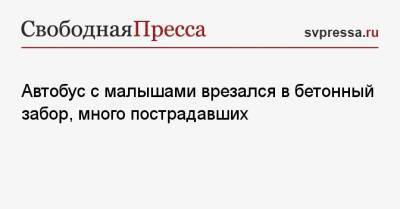 СвободнаяПресса

svpressa.ru

Автобус с малышами врезался в бетонный забор, много пострадавших